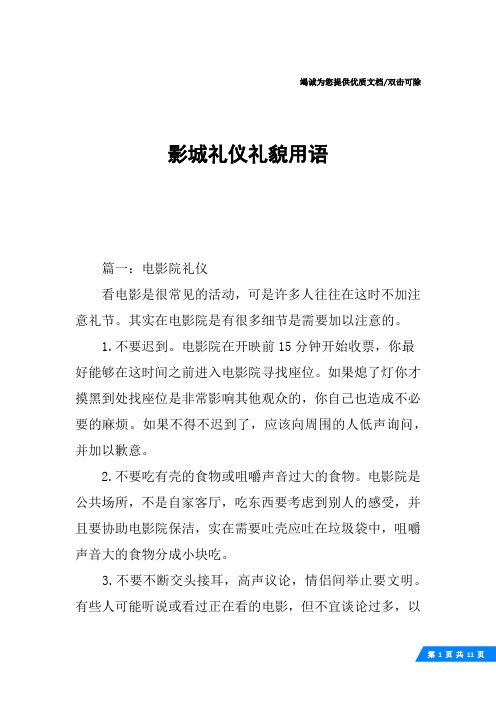 竭诚为您提供优质文档/双击可除

影城礼仪礼貌用语

篇一：电影院礼仪

看电影是很常见的活动，可是许多人往往在这时不加注意礼节。其实在电影院是有很多细节是需要加以注意的。

1.不要迟到。电影院在开映前15分钟开始收票，你最好能够在这时间之前进入电影院寻找座位。如果熄了灯你才摸黑到处找座位是非常影响其他观众的，你自己也造成不必要的麻烦。如果不得不迟到了，应该向周围的人低声询问，并加以歉意。

2.不要吃有壳的食物或咀嚼声音过大的食物。电影院是公共场所，不是自家客厅，吃东西要考虑到别人的感受，并且要协助电影院保洁，实在需要吐壳应吐在垃圾袋中，咀嚼声音大的食物分成小块吃。

3.不要不断交头接耳，高声议论，情侣间举止要文明。有些人可能听说或看过正在看的电影，但不宜谈论过多，以

第 1 页 共 11 页